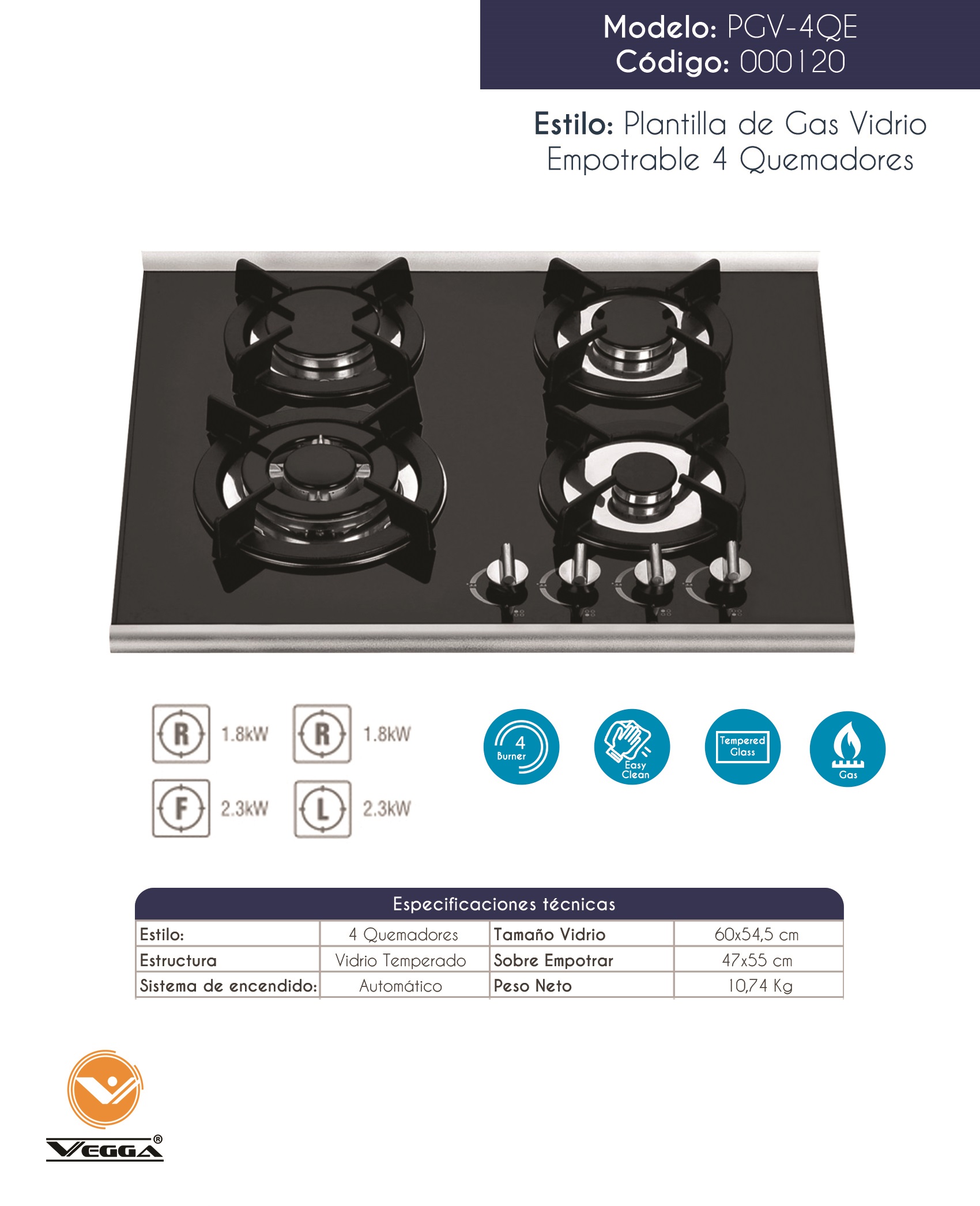 Modelo: PGV-4QE
Código: 000120

Estilo: Plantilla de Gas Vidrio Empotrable 4 Quemadores

R 1.8kW
R 1.8kW
F 2.3kW
L 2.3kW

4 Burner

Easy Clean

Tempered Glass

Gas

Especificaciones técnicas

| Estilo: | 4 Quemadores | Tamaño Vidrio | 60x54,5 cm |
|---|---|---|---|
| Estructura | Vidrio Temperado | Sobre Empotrar | 47x55 cm |
| Sistema de encendido: | Automático | Peso Neto | 10,74 Kg |

VEGGA®